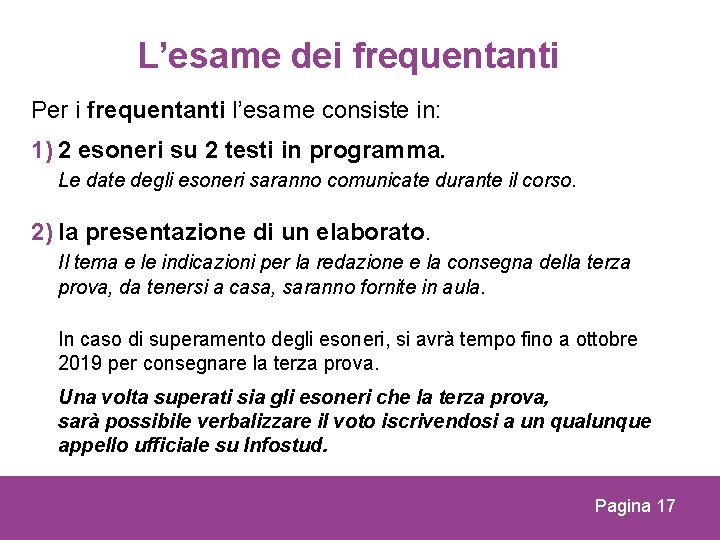 L’esame dei frequentanti

Per i frequentanti l’esame consiste in:

1) 2 esoneri su 2 testi in programma.
Le date degli esoneri saranno comunicate durante il corso.

2) la presentazione di un elaborato.
Il tema e le indicazioni per la redazione e la consegna della terza prova, da tenersi a casa, saranno fornite in aula.

In caso di superamento degli esoneri, si avrà tempo fino a ottobre 2019 per consegnare la terza prova.

Una volta superati sia gli esoneri che la terza prova, sarà possibile verbalizzare il voto iscrivendosi a un qualunque appello ufficiale su Infostud.

Pagina 17